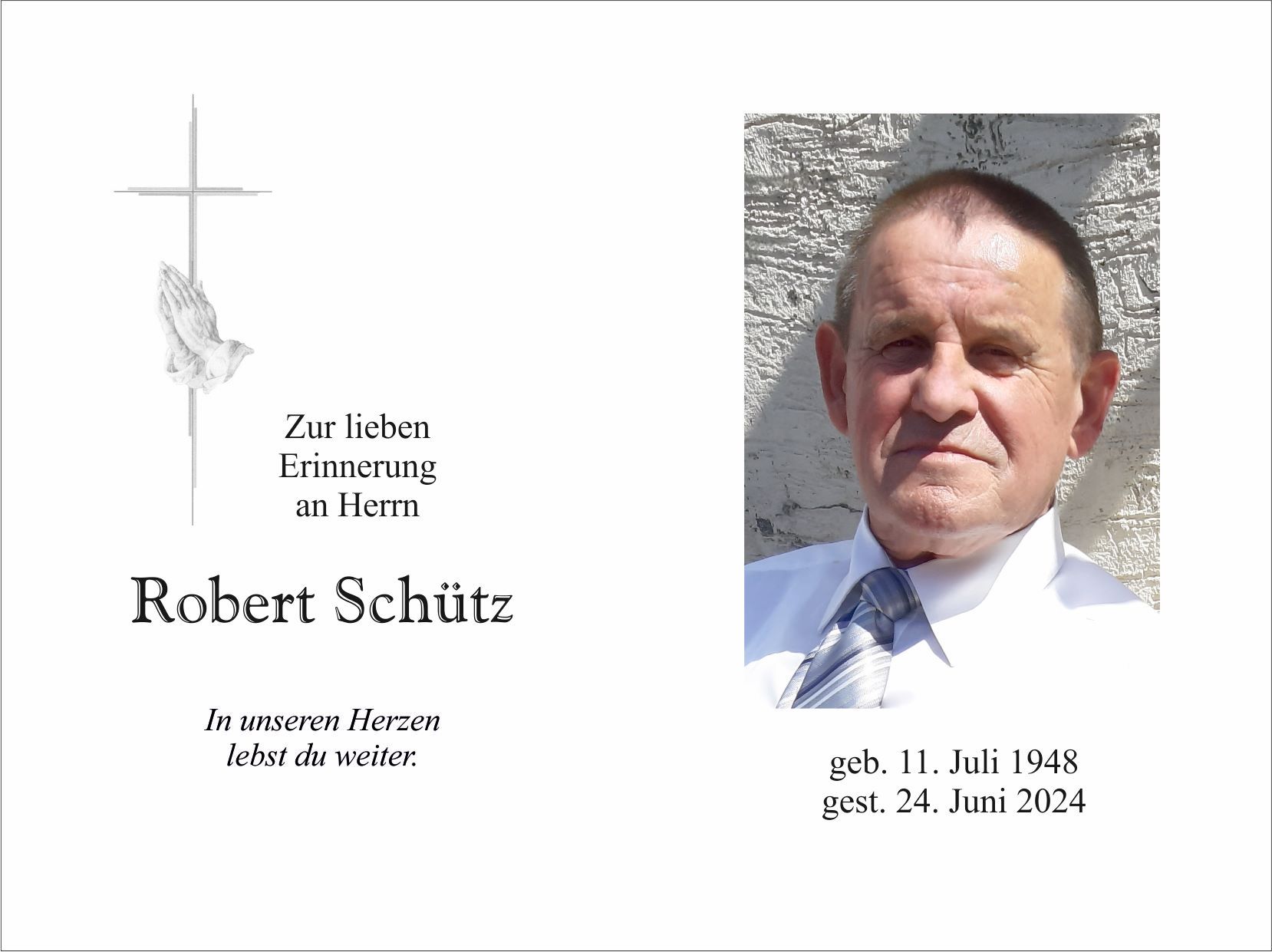 Zur lieben
Erinnerung
an Herrn

Robert Schütz

In unseren Herzen
lebst du weiter.

geb. 11. Juli 1948
gest. 24. Juni 2024